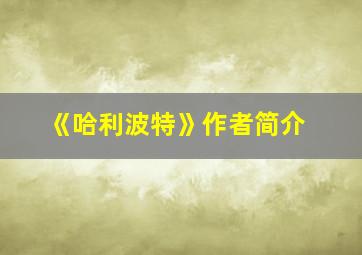 《哈利波特》作者简介